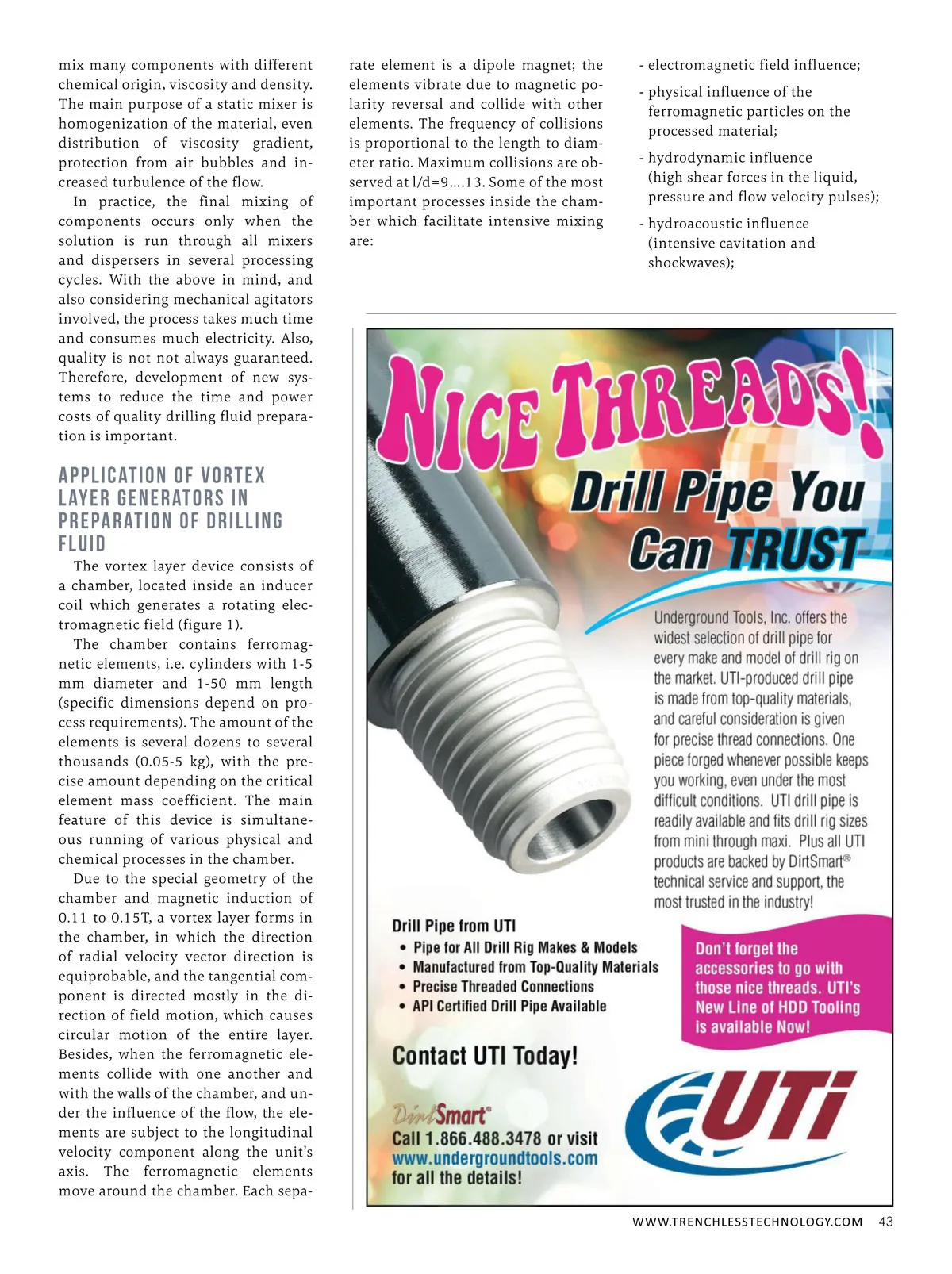 mix many components with different chemical origin, viscosity and density. The main purpose of a static mixer is homogenization of the material, even distribution of viscosity gradient, protection from air bubbles and increased turbulence of the flow.

In practice, the final mixing of components occurs only when the solution is run through all mixers and dispersers in several processing cycles. With the above in mind, and also considering mechanical agitators involved, the process takes much time and consumes much electricity. Also, quality is not not always guaranteed. Therefore, development of new systems to reduce the time and power costs of quality drilling fluid preparation is important.

APPLICATION OF VORTEX LAYER GENERATORS IN PREPARATION OF DRILLING FLUID

The vortex layer device consists of a chamber, located inside an inducer coil which generates a rotating electromagnetic field (figure 1).

The chamber contains ferromagnetic elements, i.e. cylinders with 1-5 mm diameter and 1-50 mm length (specific dimensions depend on process requirements). The amount of the elements is several dozens to several thousands (0.05-5 kg), with the precise amount depending on the critical element mass coefficient. The main feature of this device is simultaneous running of various physical and chemical processes in the chamber.

Due to the special geometry of the chamber and magnetic induction of 0.11 to 0.15T, a vortex layer forms in the chamber, in which the direction of radial velocity vector direction is equiprobable, and the tangential component is directed mostly in the direction of field motion, which causes circular motion of the entire layer. Besides, when the ferromagnetic elements collide with one another and with the walls of the chamber, and under the influence of the flow, the elements are subject to the longitudinal velocity component along the unit's axis. The ferromagnetic elements move around the chamber. Each separate element is a dipole magnet; the elements vibrate due to magnetic polarity reversal and collide with other elements. The frequency of collisions is proportional to the length to diameter ratio. Maximum collisions are observed at l/d=9....13. Some of the most important processes inside the chamber which facilitate intensive mixing are:

- electromagnetic field influence;

- physical influence of the ferromagnetic particles on the processed material;

- hydrodynamic influence (high shear forces in the liquid, pressure and flow velocity pulses);

- hydroacoustic influence (intensive cavitation and shockwaves);

NICE THREADS!

Drill Pipe You Can TRUST

Underground Tools, Inc. offers the widest selection of drill pipe for every make and model of drill rig on the market. UTI-produced drill pipe is made from top-quality materials, and careful consideration is given for precise thread connections. One piece forged whenever possible keeps you working, even under the most difficult conditions. UTI drill pipe is readily available and fits drill rig sizes from mini through maxi. Plus all UTI products are backed by DirtSmart® technical service and support, the most trusted in the industry!

Drill Pipe from UTI
• Pipe for All Drill Rig Makes & Models
• Manufactured from Top-Quality Materials
• Precise Threaded Connections
• API Certified Drill Pipe Available

Don't forget the accessories to go with those nice threads. UTI's New Line of HDD Tooling is available Now!

Contact UTI Today!

DirtSmart®
Call 1.866.488.3478 or visit
www.undergroundtools.com
for all the details!

UTi

WWW.TRENCHLESSTECHNOLOGY.COM 43